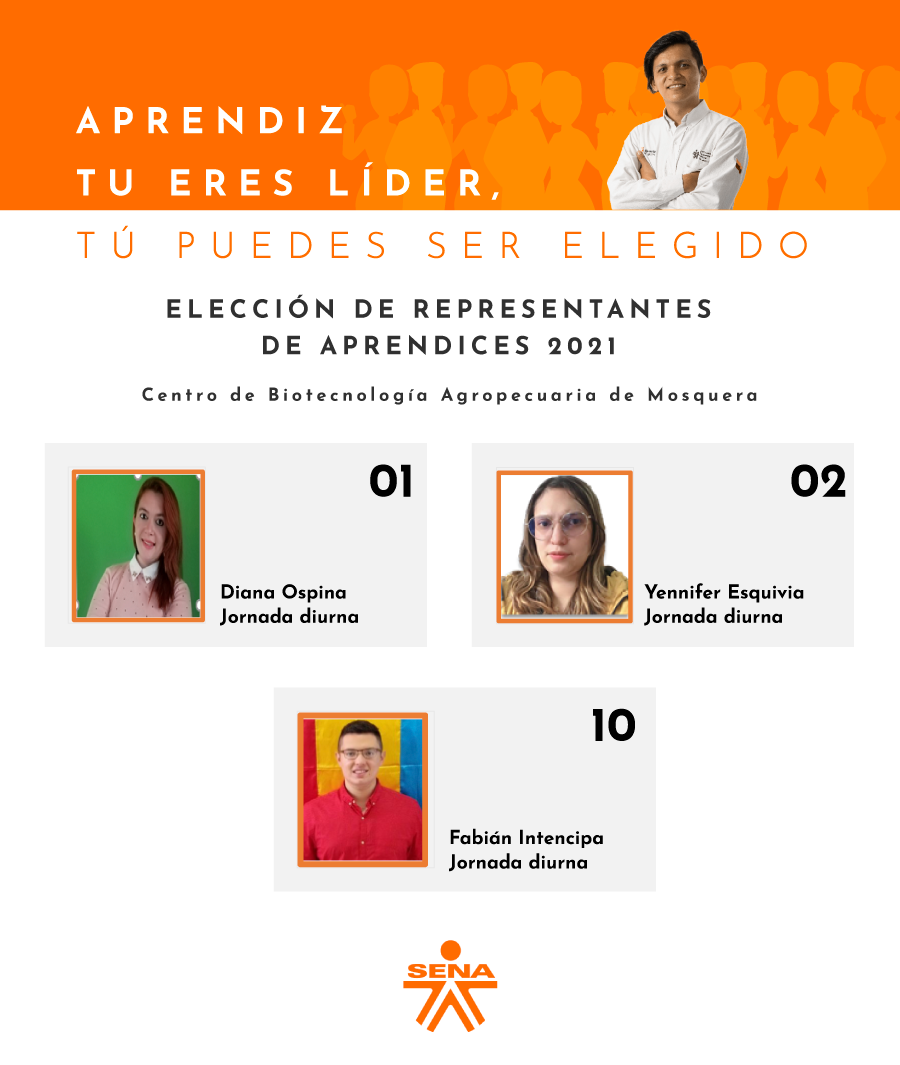 APRENDIZ
TU ERES LÍDER,
TÚ PUEDES SER ELEGIDO

ELECCIÓN DE REPRESENTANTES
DE APRENDICES 2021

Centro de Biotecnología Agropecuaria de Mosquera

01

Diana Ospina
Jornada diurna

02

Yennifer Esquivia
Jornada diurna

10

Fabián Intencipa
Jornada diurna

SENA